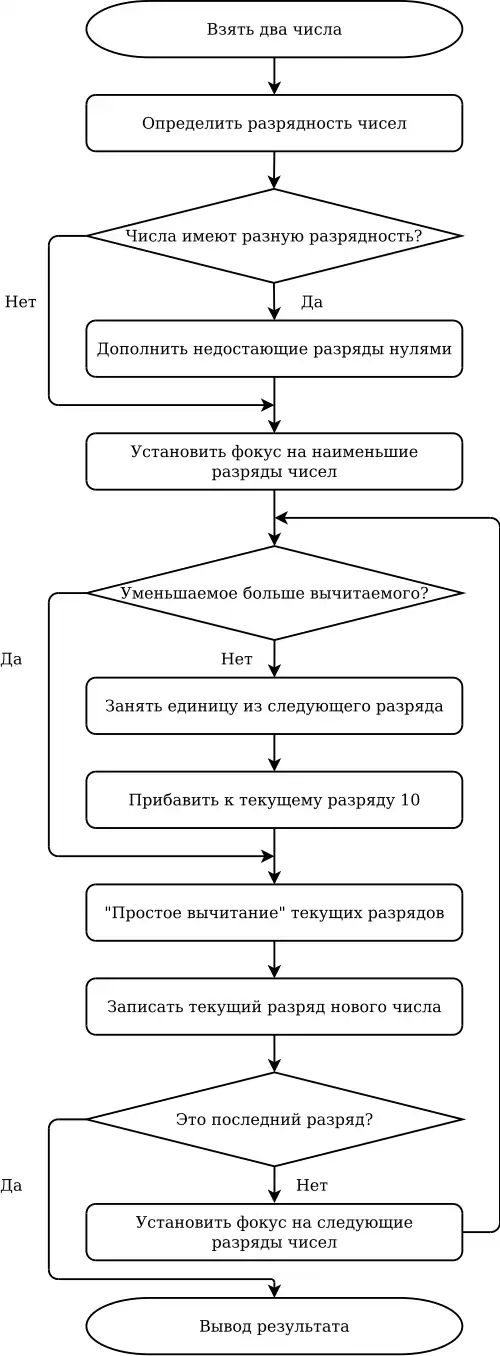 Взять два числа

Определить разрядность чисел

Числа имеют разную разрядность?

Нет

Да

Дополнить недостающие разряды нулями

Установить фокус на наименьшие разряды чисел

Уменьшаемое больше вычитаемого?

Да

Нет

Занять единицу из следующего разряда

Прибавить к текущему разряду 10

"Простое вычитание" текущих разрядов

Записать текущий разряд нового числа

Это последний разряд?

Да

Нет

Установить фокус на следующие разряды чисел

Вывод результата